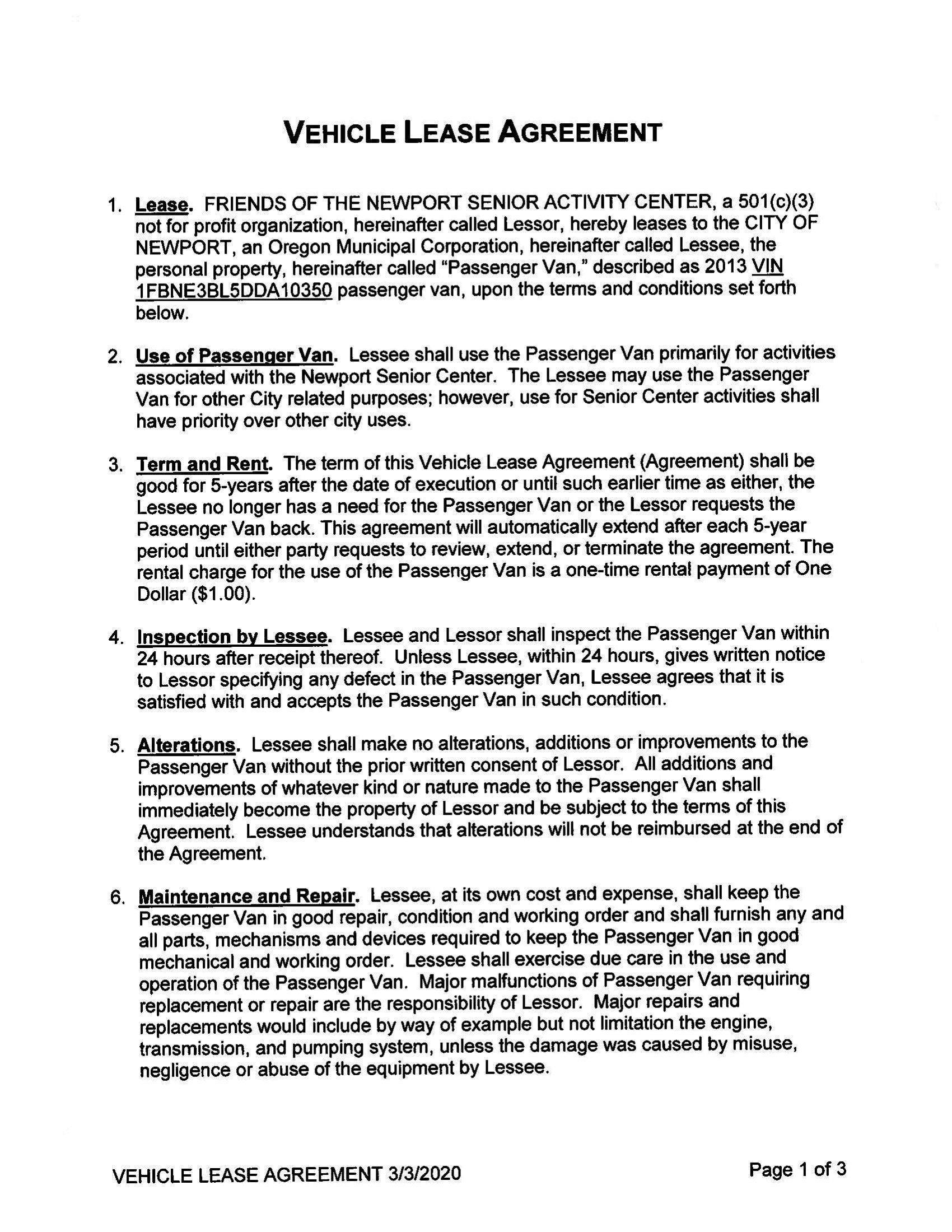 VEHICLE LEASE AGREEMENT

1. Lease. FRIENDS OF THE NEWPORT SENIOR ACTIVITY CENTER, a 501(c)(3) not for profit organization, hereinafter called Lessor, hereby leases to the CITY OF NEWPORT, an Oregon Municipal Corporation, hereinafter called Lessee, the personal property, hereinafter called "Passenger Van," described as 2013 VIN 1FBNE3BL5DDA10350 passenger van, upon the terms and conditions set forth below.

2. Use of Passenger Van. Lessee shall use the Passenger Van primarily for activities associated with the Newport Senior Center. The Lessee may use the Passenger Van for other City related purposes; however, use for Senior Center activities shall have priority over other city uses.

3. Term and Rent. The term of this Vehicle Lease Agreement (Agreement) shall be good for 5-years after the date of execution or until such earlier time as either, the Lessee no longer has a need for the Passenger Van or the Lessor requests the Passenger Van back. This agreement will automatically extend after each 5-year period until either party requests to review, extend, or terminate the agreement. The rental charge for the use of the Passenger Van is a one-time rental payment of One Dollar ($1.00).

4. Inspection by Lessee. Lessee and Lessor shall inspect the Passenger Van within 24 hours after receipt thereof. Unless Lessee, within 24 hours, gives written notice to Lessor specifying any defect in the Passenger Van, Lessee agrees that it is satisfied with and accepts the Passenger Van in such condition.

5. Alterations. Lessee shall make no alterations, additions or improvements to the Passenger Van without the prior written consent of Lessor. All additions and improvements of whatever kind or nature made to the Passenger Van shall immediately become the property of Lessor and be subject to the terms of this Agreement. Lessee understands that alterations will not be reimbursed at the end of the Agreement.

6. Maintenance and Repair. Lessee, at its own cost and expense, shall keep the Passenger Van in good repair, condition and working order and shall furnish any and all parts, mechanisms and devices required to keep the Passenger Van in good mechanical and working order. Lessee shall exercise due care in the use and operation of the Passenger Van. Major malfunctions of Passenger Van requiring replacement or repair are the responsibility of Lessor. Major repairs and replacements would include by way of example but not limitation the engine, transmission, and pumping system, unless the damage was caused by misuse, negligence or abuse of the equipment by Lessee.

VEHICLE LEASE AGREEMENT 3/3/2020 Page 1 of 3